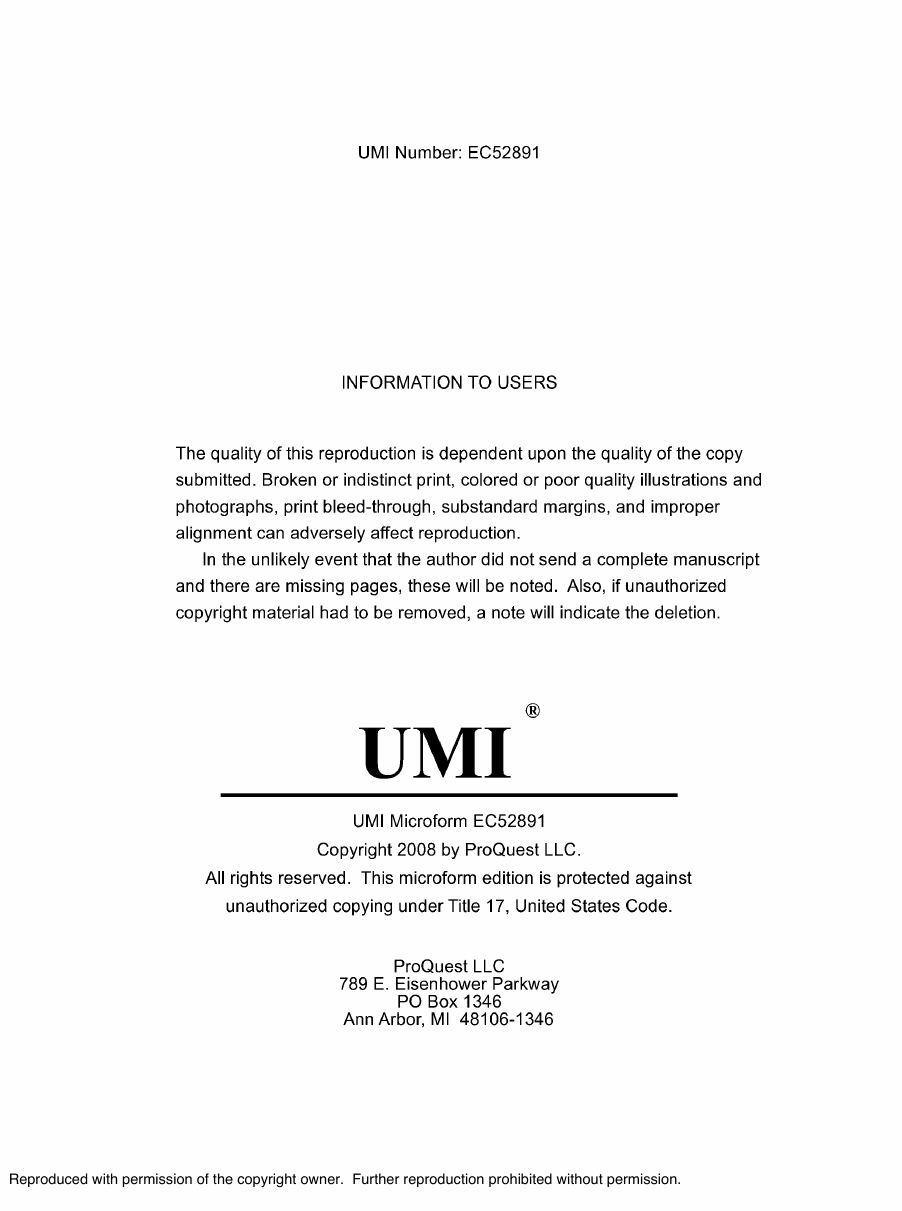 UMI Number: EC52891

INFORMATION TO USERS

The quality of this reproduction is dependent upon the quality of the copy submitted. Broken or indistinct print, colored or poor quality illustrations and photographs, print bleed-through, substandard margins, and improper alignment can adversely affect reproduction.

In the unlikely event that the author did not send a complete manuscript and there are missing pages, these will be noted. Also, if unauthorized copyright material had to be removed, a note will indicate the deletion.

UMI®

UMI Microform EC52891
Copyright 2008 by ProQuest LLC.
All rights reserved. This microform edition is protected against unauthorized copying under Title 17, United States Code.

ProQuest LLC
789 E. Eisenhower Parkway
PO Box 1346
Ann Arbor, MI 48106-1346

Reproduced with permission of the copyright owner. Further reproduction prohibited without permission.